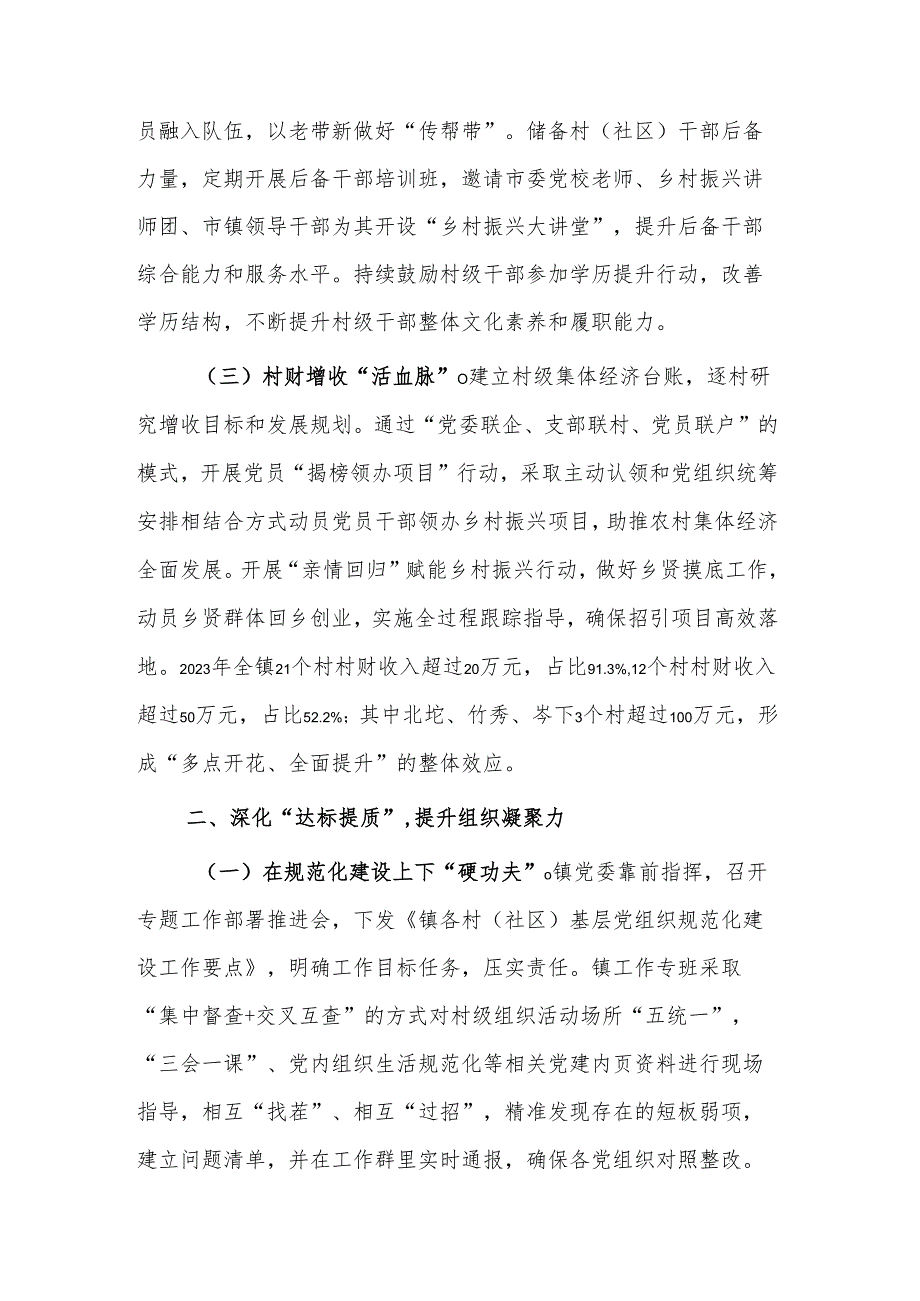 员融入队伍，以老带新做好“传帮带”。储备村（社区）干部后备力量，定期开展后备干部培训班，邀请市委党校老师、乡村振兴讲师团、市镇领导干部为其开设“乡村振兴大讲堂”，提升后备干部综合能力和服务水平。持续鼓励村级干部参加学历提升行动，改善学历结构，不断提升村级干部整体文化素养和履职能力。

（三）村财增收“活血脉”o建立村级集体经济台账，逐村研究增收目标和发展规划。通过“党委联企、支部联村、党员联户”的模式，开展党员“揭榜领办项目”行动，采取主动认领和党组织统筹安排相结合方式动员党员干部领办乡村振兴项目，助推农村集体经济全面发展。开展“亲情回归”赋能乡村振兴行动，做好乡贤摸底工作，动员乡贤群体回乡创业，实施全过程跟踪指导，确保招引项目高效落地。2023年全镇21个村村财收入超过20万元，占比91.3%,12个村村财收入超过50万元，占比52.2%；其中北坨、竹秀、岑下3个村超过100万元，形成“多点开花、全面提升”的整体效应。

二、深化“达标提质”,提升组织凝聚力

（一）在规范化建设上下“硬功夫”o镇党委靠前指挥，召开专题工作部署推进会，下发《镇各村（社区）基层党组织规范化建设工作要点》，明确工作目标任务，压实责任。镇工作专班采取“集中督查+交叉互查”的方式对村级组织活动场所“五统一”，“三会一课”、党内组织生活规范化等相关党建内页资料进行现场指导，相互“找茬”、相互“过招”，精准发现存在的短板弱项，建立问题清单，并在工作群里实时通报，确保各党组织对照整改。